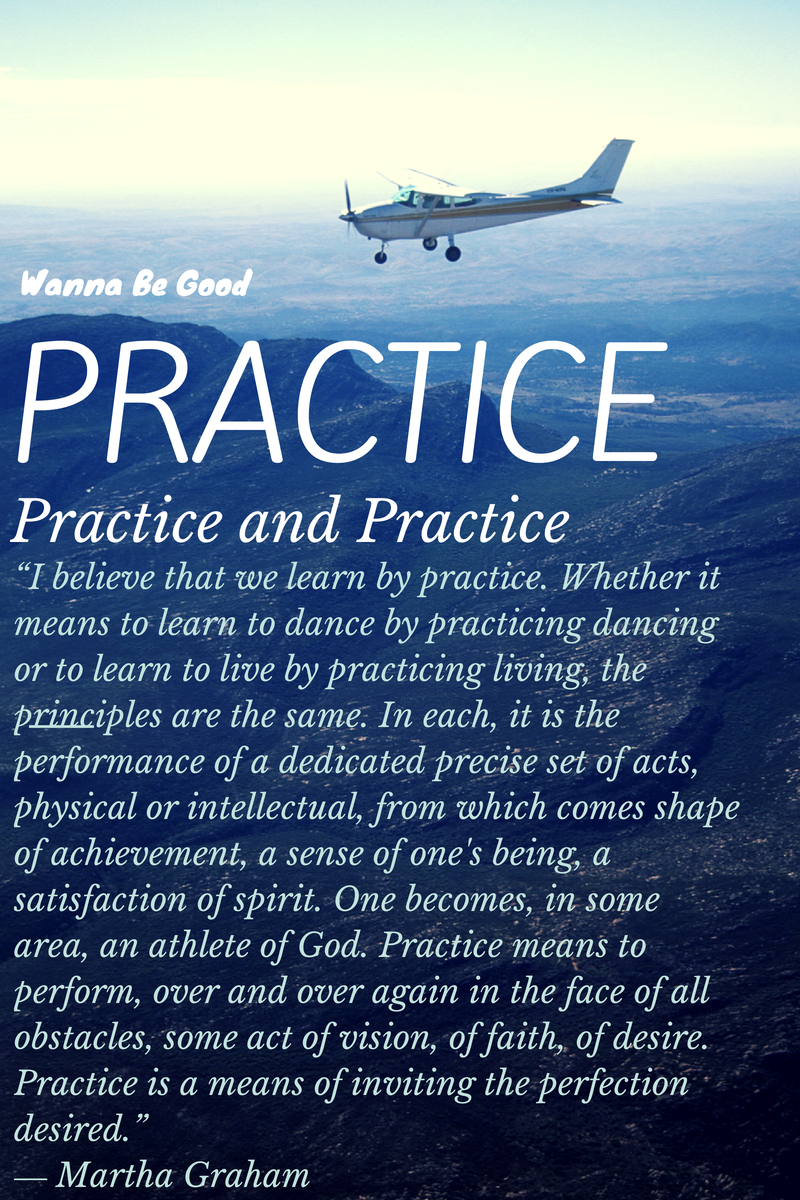 Wanna Be Good

PRACTICE

Practice and Practice

"I believe that we learn by practice. Whether it means to learn to dance by practicing dancing or to learn to live by practicing living, the principles are the same. In each, it is the performance of a dedicated precise set of acts, physical or intellectual, from which comes shape of achievement, a sense of one's being, a satisfaction of spirit. One becomes, in some area, an athlete of God. Practice means to perform, over and over again in the face of all obstacles, some act of vision, of faith, of desire. Practice is a means of inviting the perfection desired."
— Martha Graham